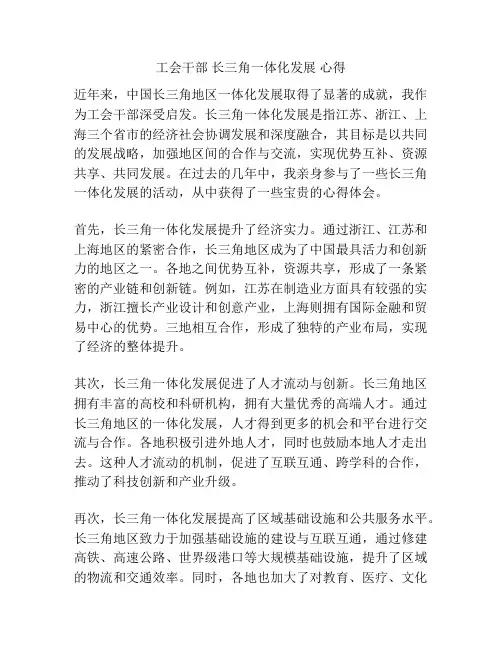 工会干部 长三角一体化发展 心得

近年来，中国长三角地区一体化发展取得了显著的成就，我作为工会干部深受启发。长三角一体化发展是指江苏、浙江、上海三个省市的经济社会协调发展和深度融合，其目标是以共同的发展战略，加强地区间的合作与交流，实现优势互补、资源共享、共同发展。在过去的几年中，我亲身参与了一些长三角一体化发展的活动，从中获得了一些宝贵的心得体会。

首先，长三角一体化发展提升了经济实力。通过浙江、江苏和上海地区的紧密合作，长三角地区成为了中国最具活力和创新力的地区之一。各地之间优势互补，资源共享，形成了一条紧密的产业链和创新链。例如，江苏在制造业方面具有较强的实力，浙江擅长产业设计和创意产业，上海则拥有国际金融和贸易中心的优势。三地相互合作，形成了独特的产业布局，实现了经济的整体提升。

其次，长三角一体化发展促进了人才流动与创新。长三角地区拥有丰富的高校和科研机构，拥有大量优秀的高端人才。通过长三角地区的一体化发展，人才得到更多的机会和平台进行交流与合作。各地积极引进外地人才，同时也鼓励本地人才走出去。这种人才流动的机制，促进了互联互通、跨学科的合作，推动了科技创新和产业升级。

再次，长三角一体化发展提高了区域基础设施和公共服务水平。长三角地区致力于加强基础设施的建设与互联互通，通过修建高铁、高速公路、世界级港口等大规模基础设施，提升了区域的物流和交通效率。同时，各地也加大了对教育、医疗、文化